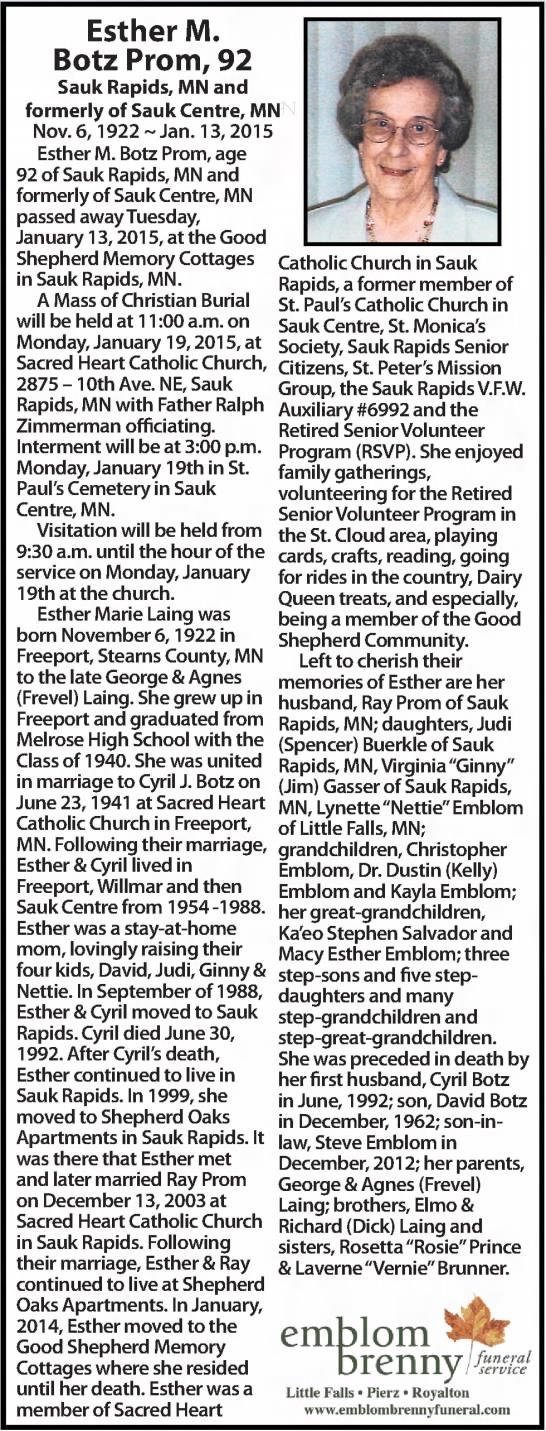 Esther M. Botz Prom, 92

Sauk Rapids, MN and formerly of Sauk Centre, MN

Nov. 6, 1922 ~ Jan. 13, 2015

Esther M. Botz Prom, age 92 of Sauk Rapids, MN and formerly of Sauk Centre, MN passed away Tuesday, January 13, 2015, at the Good Shepherd Memory Cottages in Sauk Rapids, MN.

A Mass of Christian Burial will be held at 11:00 a.m. on Monday, January 19, 2015, at Sacred Heart Catholic Church, 2875 – 10th Ave. NE, Sauk Rapids, MN with Father Ralph Zimmerman officiating. Interment will be at 3:00 p.m. Monday, January 19th in St. Paul's Cemetery in Sauk Centre, MN.

Visitation will be held from 9:30 a.m. until the hour of the service on Monday, January 19th at the church.

Esther Marie Laing was born November 6, 1922 in Freeport, Stearns County, MN to the late George & Agnes (Frevel) Laing. She grew up in Freeport and graduated from Melrose High School with the Class of 1940. She was united in marriage to Cyril J. Botz on June 23, 1941 at Sacred Heart Catholic Church in Freeport, MN. Following their marriage, Esther & Cyril lived in Freeport, Willmar and then Sauk Centre from 1954 -1988. Esther was a stay-at-home mom, lovingly raising their four kids, David, Judi, Ginny & Nettie. In September of 1988, Esther & Cyril moved to Sauk Rapids. Cyril died June 30, 1992. After Cyril's death, Esther continued to live in Sauk Rapids. In 1999, she moved to Shepherd Oaks Apartments in Sauk Rapids. It was there that Esther met and later married Ray Prom on December 13, 2003 at Sacred Heart Catholic Church in Sauk Rapids. Following their marriage, Esther & Ray continued to live at Shepherd Oaks Apartments. In January, 2014, Esther moved to the Good Shepherd Memory Cottages where she resided until her death. Esther was a member of Sacred Heart Catholic Church in Sauk Rapids, a former member of St. Paul's Catholic Church in Sauk Centre, St. Monica's Society, Sauk Rapids Senior Citizens, St. Peter's Mission Group, the Sauk Rapids V.F.W. Auxiliary #6992 and the Retired Senior Volunteer Program (RSVP). She enjoyed family gatherings, volunteering for the Retired Senior Volunteer Program in the St. Cloud area, playing cards, crafts, reading, going for rides in the country, Dairy Queen treats, and especially, being a member of the Good Shepherd Community.

Left to cherish their memories of Esther are her husband, Ray Prom of Sauk Rapids, MN; daughters, Judi (Spencer) Buerkle of Sauk Rapids, MN, Virginia "Ginny" (Jim) Gasser of Sauk Rapids, MN, Lynette "Nettie" Emblom of Little Falls, MN; grandchildren, Christopher Emblom, Dr. Dustin (Kelly) Emblom and Kayla Emblom; her great-grandchildren, Ka'eo Stephen Salvador and Macy Esther Emblom; three step-sons and five step-daughters and many step-grandchildren and step-great-grandchildren. She was preceded in death by her first husband, Cyril Botz in June, 1992; son, David Botz in December, 1962; son-in-law, Steve Emblom in December, 2012; her parents, George & Agnes (Frevel) Laing; brothers, Elmo & Richard (Dick) Laing and sisters, Rosetta "Rosie" Prince & Laverne "Vernie" Brunner.

emblom brenny funeral service
Little Falls • Pierz • Royalton
www.emblombrennyfuneral.com